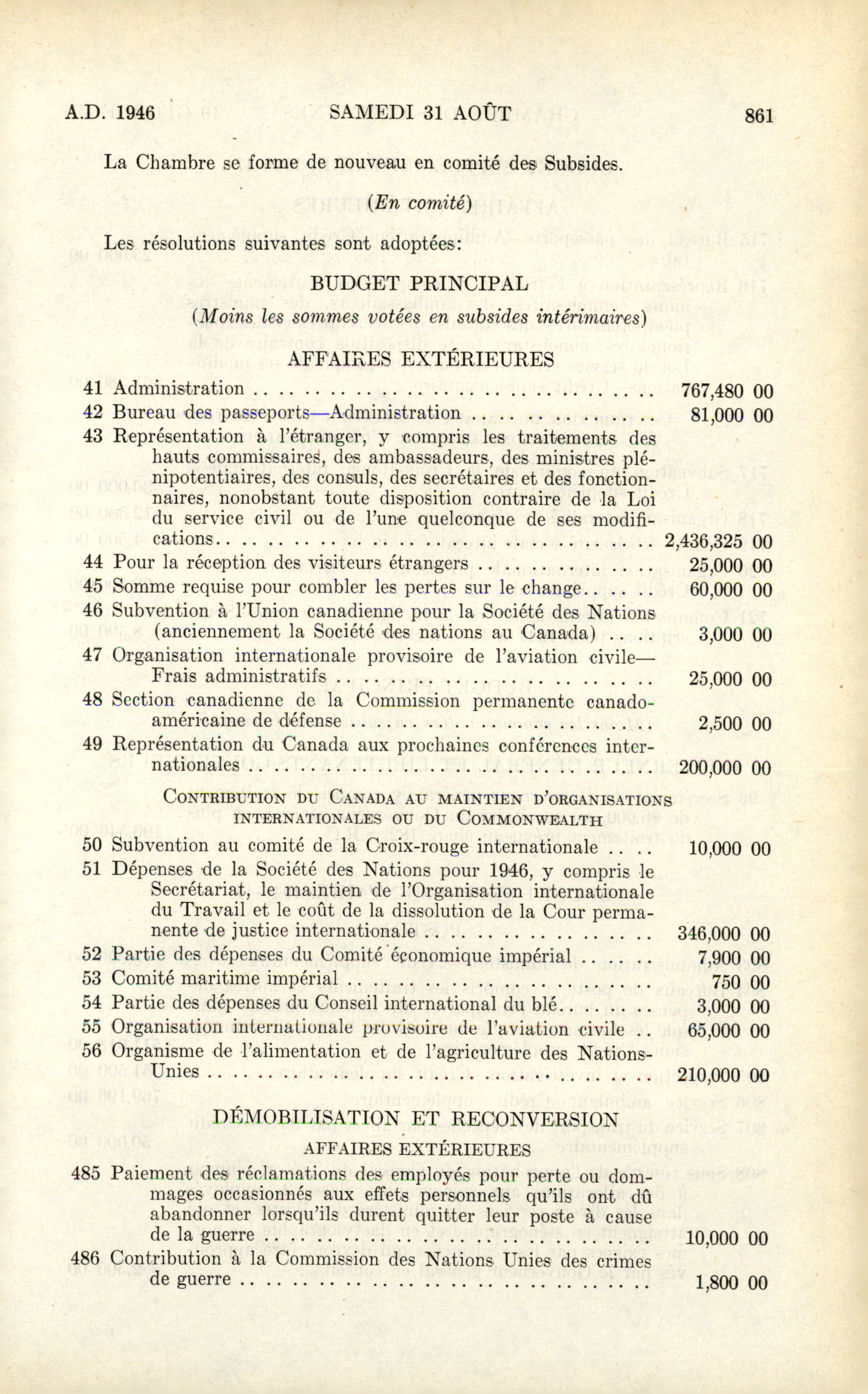 A.D. 1946 SAMEDI 31 AOÛT 861

La Chambre se forme de nouveau en comité des Subsides.

(En comité)

Les résolutions suivantes sont adoptées:

BUDGET PRINCIPAL

(Moins les sommes votées en subsides intérimaires)

AFFAIRES EXTÉRIEURES

41 Administration 767,480 00

42 Bureau des passeports—Administration 81,000 00

43 Représentation à l'étranger, y compris les traitements des hauts commissaires, des ambassadeurs, des ministres plénipotentiaires, des consuls, des secrétaires et des fonctionnaires, nonobstant toute disposition contraire de la Loi du service civil ou de l'une quelconque de ses modifications 2,436,325 00

44 Pour la réception des visiteurs étrangers 25,000 00

45 Somme requise pour combler les pertes sur le change 60,000 00

46 Subvention à l'Union canadienne pour la Société des Nations (anciennement la Société des nations au Canada) 3,000 00

47 Organisation internationale provisoire de l'aviation civile—Frais administratifs 25,000 00

48 Section canadienne de la Commission permanente canado-américaine de défense 2,500 00

49 Représentation du Canada aux prochaines conférences internationales 200,000 00

Contribution du Canada au maintien d'organisations internationales ou du Commonwealth

50 Subvention au comité de la Croix-rouge internationale 10,000 00

51 Dépenses de la Société des Nations pour 1946, y compris le Secrétariat, le maintien de l'Organisation internationale du Travail et le coût de la dissolution de la Cour permanente de justice internationale 346,000 00

52 Partie des dépenses du Comité économique impérial 7,900 00

53 Comité maritime impérial 750 00

54 Partie des dépenses du Conseil international du blé 3,000 00

55 Organisation internationale provisoire de l'aviation civile 65,000 00

56 Organisme de l'alimentation et de l'agriculture des Nations-Unies 210,000 00

DÉMOBILISATION ET RECONVERSION

AFFAIRES EXTÉRIEURES

485 Paiement des réclamations des employés pour perte ou dommages occasionnés aux effets personnels qu'ils ont dû abandonner lorsqu'ils durent quitter leur poste à cause de la guerre 10,000 00

486 Contribution à la Commission des Nations Unies des crimes de guerre 1,800 00